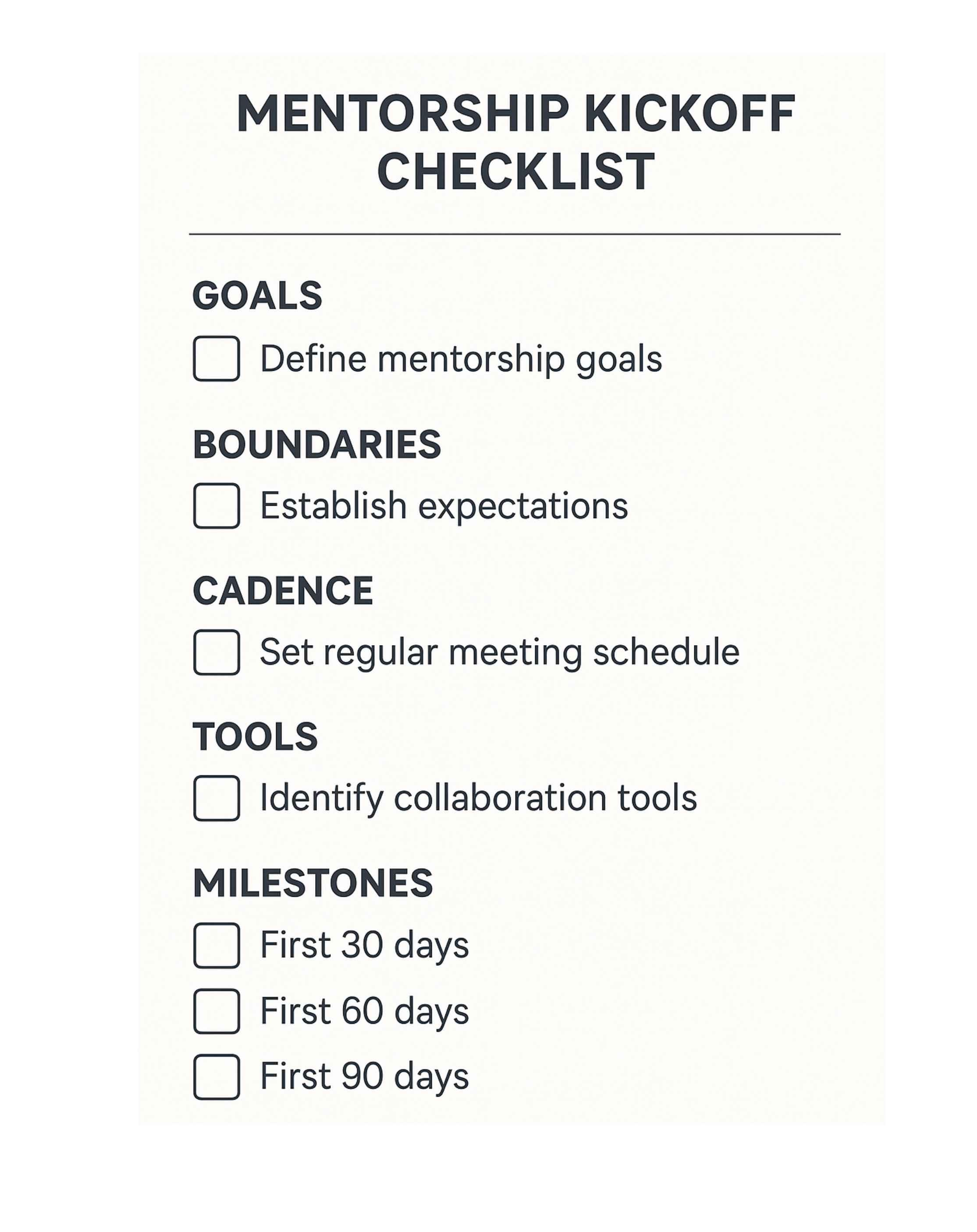 MENTORSHIP KICKOFF CHECKLIST

GOALS

☐ Define mentorship goals

BOUNDARIES

☐ Establish expectations

CADENCE

☐ Set regular meeting schedule

TOOLS

☐ Identify collaboration tools

MILESTONES

☐ First 30 days
☐ First 60 days
☐ First 90 days